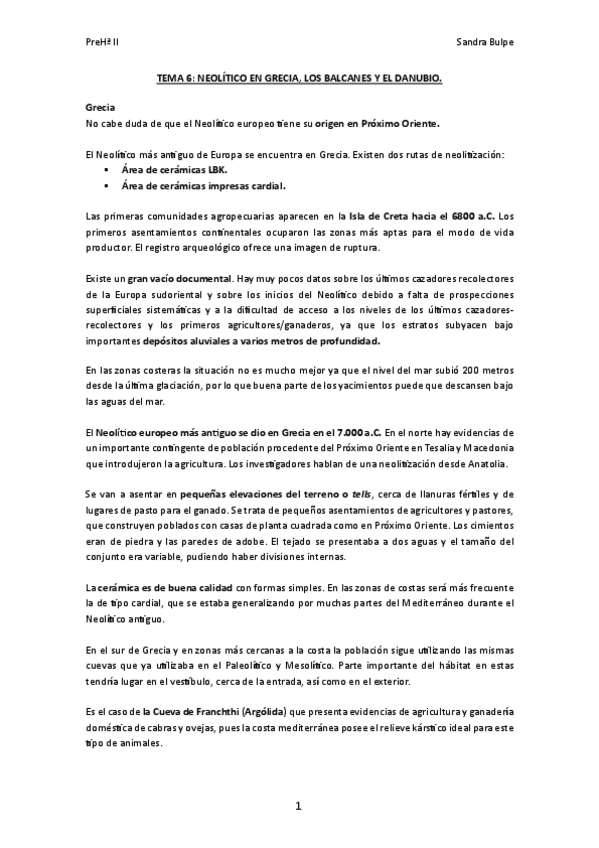 PreHª II

Sandra Bulpe

TEMA 6: NEOLÍTICO EN GRECIA, LOS BALCANES Y EL DANUBIO.

Grecia
No cabe duda de que el Neolítico europeo tiene su origen en Próximo Oriente.

El Neolítico más antiguo de Europa se encuentra en Grecia. Existen dos rutas de neolitización:
▪ Área de cerámicas LBK.
▪ Área de cerámicas impresas cardial.

Las primeras comunidades agropecuarias aparecen en la Isla de Creta hacia el 6800 a.C. Los primeros asentamientos continentales ocuparon las zonas más aptas para el modo de vida productor. El registro arqueológico ofrece una imagen de ruptura.

Existe un gran vacío documental. Hay muy pocos datos sobre los últimos cazadores recolectores de la Europa sudoriental y sobre los inicios del Neolítico debido a falta de prospecciones superficiales sistemáticas y a la dificultad de acceso a los niveles de los últimos cazadores-recolectores y los primeros agricultores/ganaderos, ya que los estratos subyacen bajo importantes depósitos aluviales a varios metros de profundidad.

En las zonas costeras la situación no es mucho mejor ya que el nivel del mar subió 200 metros desde la última glaciación, por lo que buena parte de los yacimientos puede que descansen bajo las aguas del mar.

El Neolítico europeo más antiguo se dio en Grecia en el 7.000 a.C. En el norte hay evidencias de un importante contingente de población procedente del Próximo Oriente en Tesalia y Macedonia que introdujeron la agricultura. Los investigadores hablan de una neolitización desde Anatolia.

Se van a asentar en pequeñas elevaciones del terreno o tells, cerca de llanuras fértiles y de lugares de pasto para el ganado. Se trata de pequeños asentamientos de agricultores y pastores, que construyen poblados con casas de planta cuadrada como en Próximo Oriente. Los cimientos eran de piedra y las paredes de adobe. El tejado se presentaba a dos aguas y el tamaño del conjunto era variable, pudiendo haber divisiones internas.

La cerámica es de buena calidad con formas simples. En las zonas de costas será más frecuente la de tipo cardial, que se estaba generalizando por muchas partes del Mediterráneo durante el Neolítico antiguo.

En el sur de Grecia y en zonas más cercanas a la costa la población sigue utilizando las mismas cuevas que ya utilizaba en el Paleolítico y Mesolítico. Parte importante del hábitat en estas tendría lugar en el vestíbulo, cerca de la entrada, así como en el exterior.

Es el caso de la Cueva de Franchthi (Argólida) que presenta evidencias de agricultura y ganadería doméstica de cabras y ovejas, pues la costa mediterránea posee el relieve kárstico ideal para este tipo de animales.

1